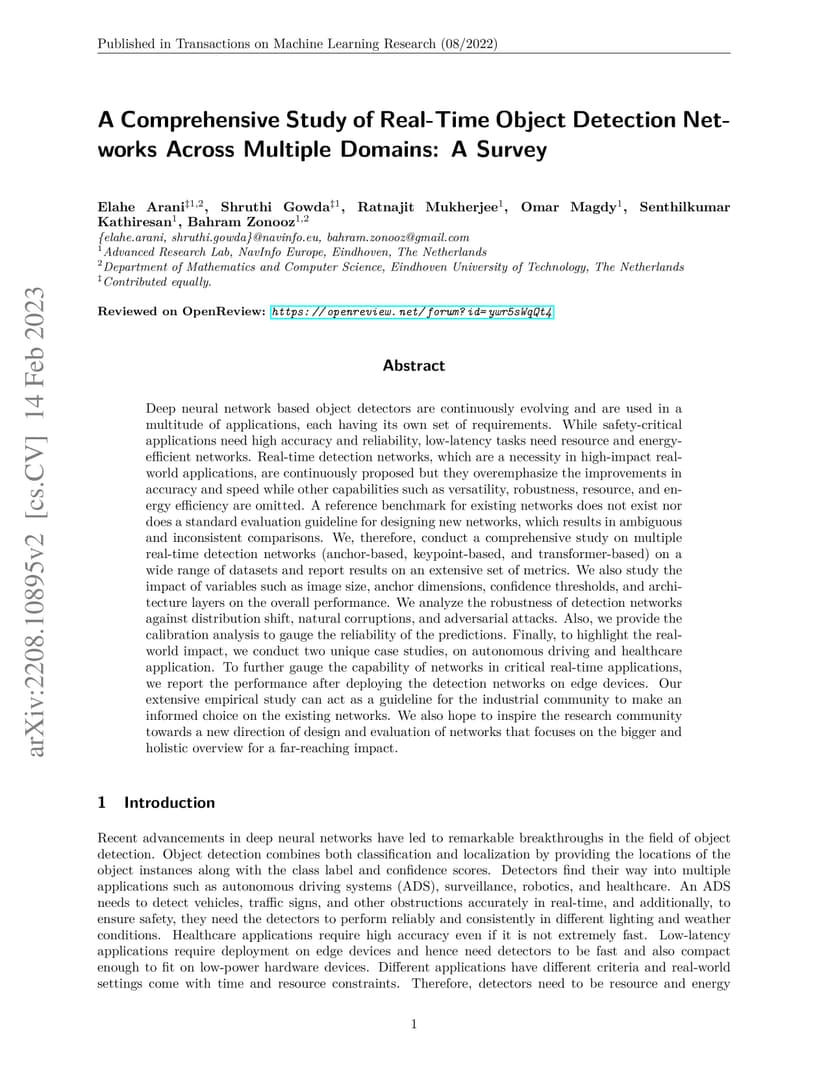 Published in Transactions on Machine Learning Research (08/2022)

arXiv:2208.10895v2 [cs.CV] 14 Feb 2023

A Comprehensive Study of Real-Time Object Detection Networks Across Multiple Domains: A Survey

Elahe Arani$^{‡1,2}$, Shruthi Gowda$^{‡1}$, Ratnajit Mukherjee$^{1}$, Omar Magdy$^{1}$, Senthilkumar Kathiresan$^{1}$, Bahram Zonooz$^{1,2}$
{elahe.arani, shruthi.gowda}@navinfo.eu, bahram.zonooz@gmail.com
$^{1}$Advanced Research Lab, NavInfo Europe, Eindhoven, The Netherlands
$^{2}$Department of Mathematics and Computer Science, Eindhoven University of Technology, The Netherlands
$^{‡}$Contributed equally.

Reviewed on OpenReview: https://openreview.net/forum?id=ywr5sWqQt4

Abstract

Deep neural network based object detectors are continuously evolving and are used in a multitude of applications, each having its own set of requirements. While safety-critical applications need high accuracy and reliability, low-latency tasks need resource and energy-efficient networks. Real-time detection networks, which are a necessity in high-impact real-world applications, are continuously proposed but they overemphasize the improvements in accuracy and speed while other capabilities such as versatility, robustness, resource, and energy efficiency are omitted. A reference benchmark for existing networks does not exist nor does a standard evaluation guideline for designing new networks, which results in ambiguous and inconsistent comparisons. We, therefore, conduct a comprehensive study on multiple real-time detection networks (anchor-based, keypoint-based, and transformer-based) on a wide range of datasets and report results on an extensive set of metrics. We also study the impact of variables such as image size, anchor dimensions, confidence thresholds, and architecture layers on the overall performance. We analyze the robustness of detection networks against distribution shift, natural corruptions, and adversarial attacks. Also, we provide the calibration analysis to gauge the reliability of the predictions. Finally, to highlight the real-world impact, we conduct two unique case studies, on autonomous driving and healthcare application. To further gauge the capability of networks in critical real-time applications, we report the performance after deploying the detection networks on edge devices. Our extensive empirical study can act as a guideline for the industrial community to make an informed choice on the existing networks. We also hope to inspire the research community towards a new direction of design and evaluation of networks that focuses on the bigger and holistic overview for a far-reaching impact.

1 Introduction

Recent advancements in deep neural networks have led to remarkable breakthroughs in the field of object detection. Object detection combines both classification and localization by providing the locations of the object instances along with the class label and confidence scores. Detectors find their way into multiple applications such as autonomous driving systems (ADS), surveillance, robotics, and healthcare. An ADS needs to detect vehicles, traffic signs, and other obstructions accurately in real-time, and additionally, to ensure safety, they need the detectors to perform reliably and consistently in different lighting and weather conditions. Healthcare applications require high accuracy even if it is not extremely fast. Low-latency applications require deployment on edge devices and hence need detectors to be fast and also compact enough to fit on low-power hardware devices. Different applications have different criteria and real-world settings come with time and resource constraints. Therefore, detectors need to be resource and energy

1